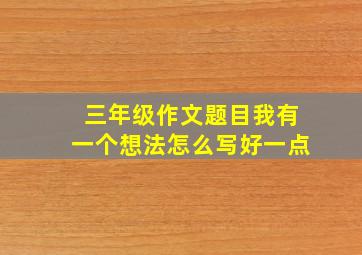 三年级作文题目我有一个想法怎么写好一点